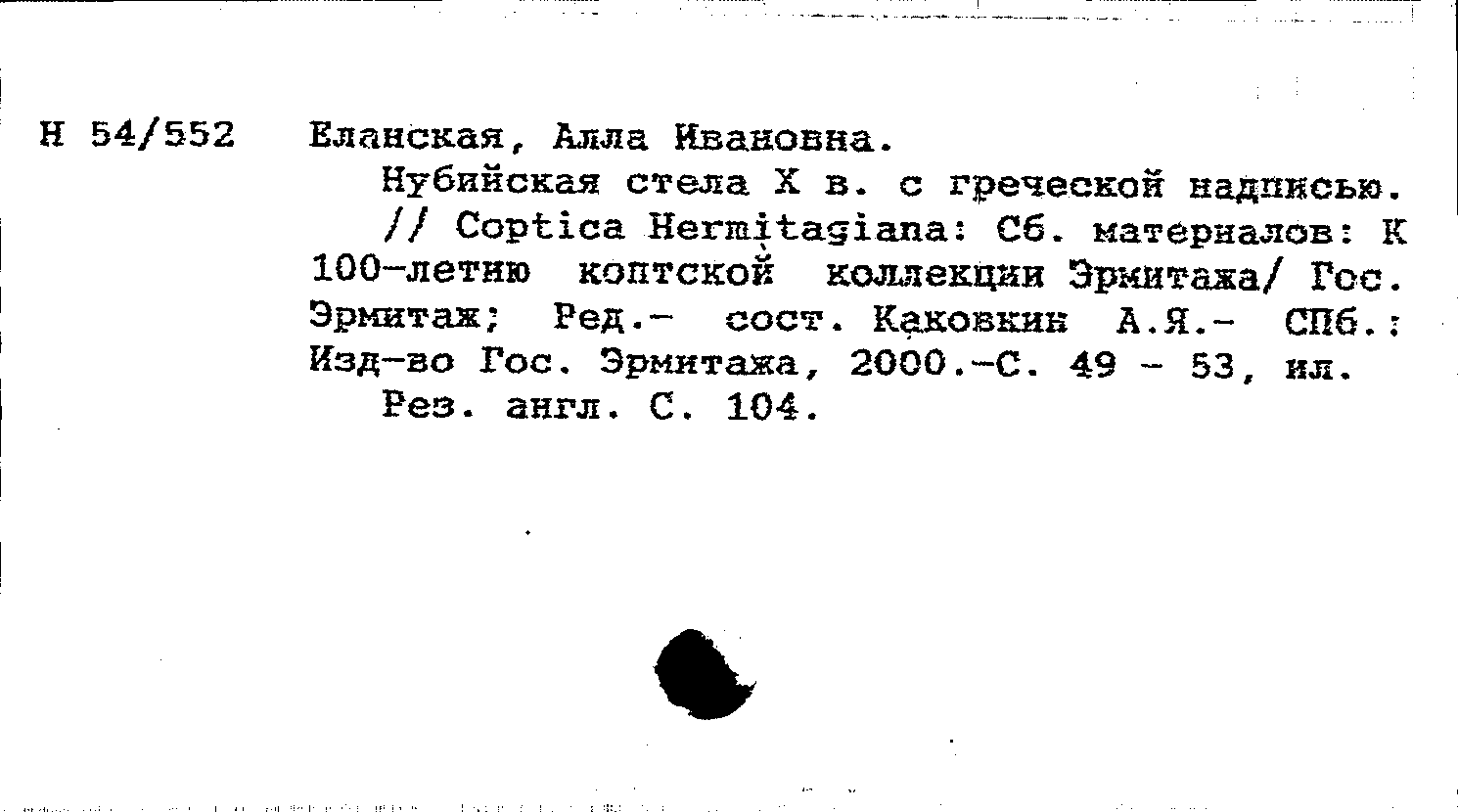 Н 54/552 Еланская, Алла Ивановна.

Нубийская стела X в. с греческой надписью. // Coptica Hermitagiana: Сб. материалов: К 100-летию коптской коллекции Эрмитажа/ Гос. Эрмитаж; Ред.- сост. Каковкин А.Я.- СПб.: Изд-во Гос. Эрмитажа, 2000.-С. 49 - 53, ил.

Рез. англ. С. 104.